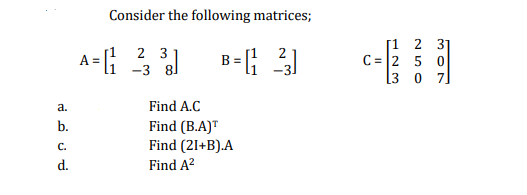 Consider the following matrices;

$A = \begin{bmatrix} 1 & 2 & 3 \\ 1 & -3 & 8 \end{bmatrix}$ $B = \begin{bmatrix} 1 & 2 \\ 1 & -3 \end{bmatrix}$ $C = \begin{bmatrix} 1 & 2 & 3 \\ 2 & 5 & 0 \\ 3 & 0 & 7 \end{bmatrix}$

a. Find A.C

b. Find $(B.A)^T$

c. Find (2I+B).A

d. Find $A^2$